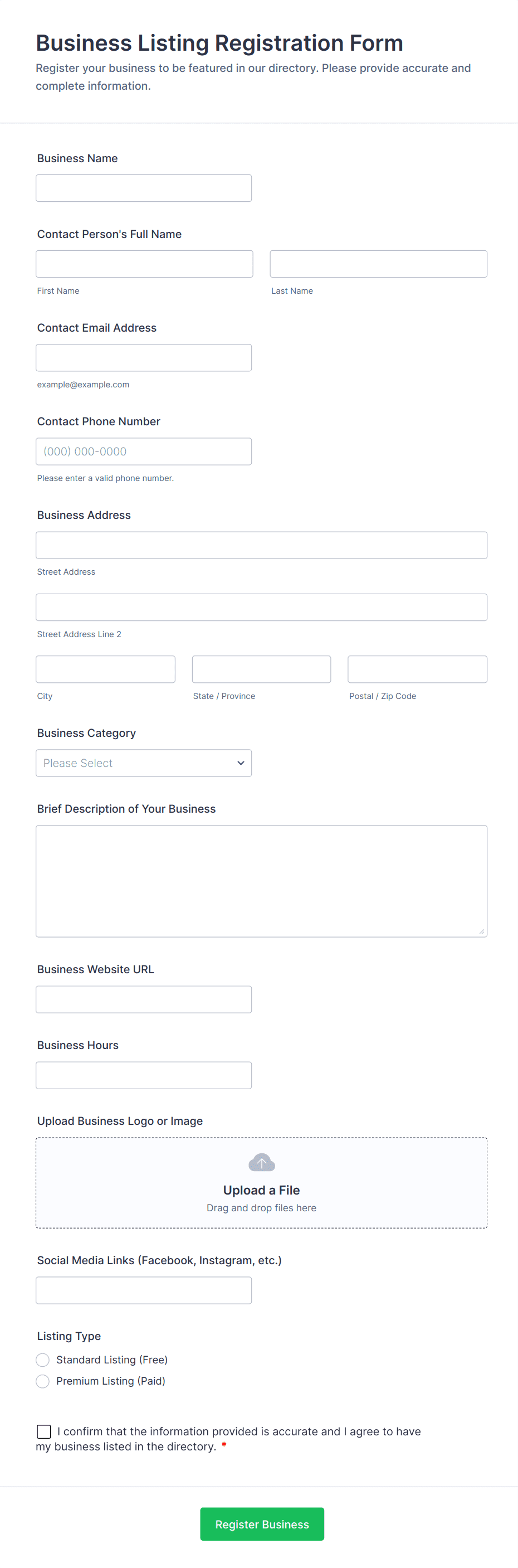 Business Listing Registration Form

Register your business to be featured in our directory. Please provide accurate and complete information.

Business Name

Contact Person's Full Name

First Name

Last Name

Contact Email Address

example@example.com

Contact Phone Number

(000) 000-0000

Please enter a valid phone number.

Business Address

Street Address

Street Address Line 2

City

State / Province

Postal / Zip Code

Business Category

Please Select

Brief Description of Your Business

Business Website URL

Business Hours

Upload Business Logo or Image

Upload a File

Drag and drop files here

Social Media Links (Facebook, Instagram, etc.)

Listing Type

Standard Listing (Free)

Premium Listing (Paid)

I confirm that the information provided is accurate and I agree to have my business listed in the directory. *

Register Business